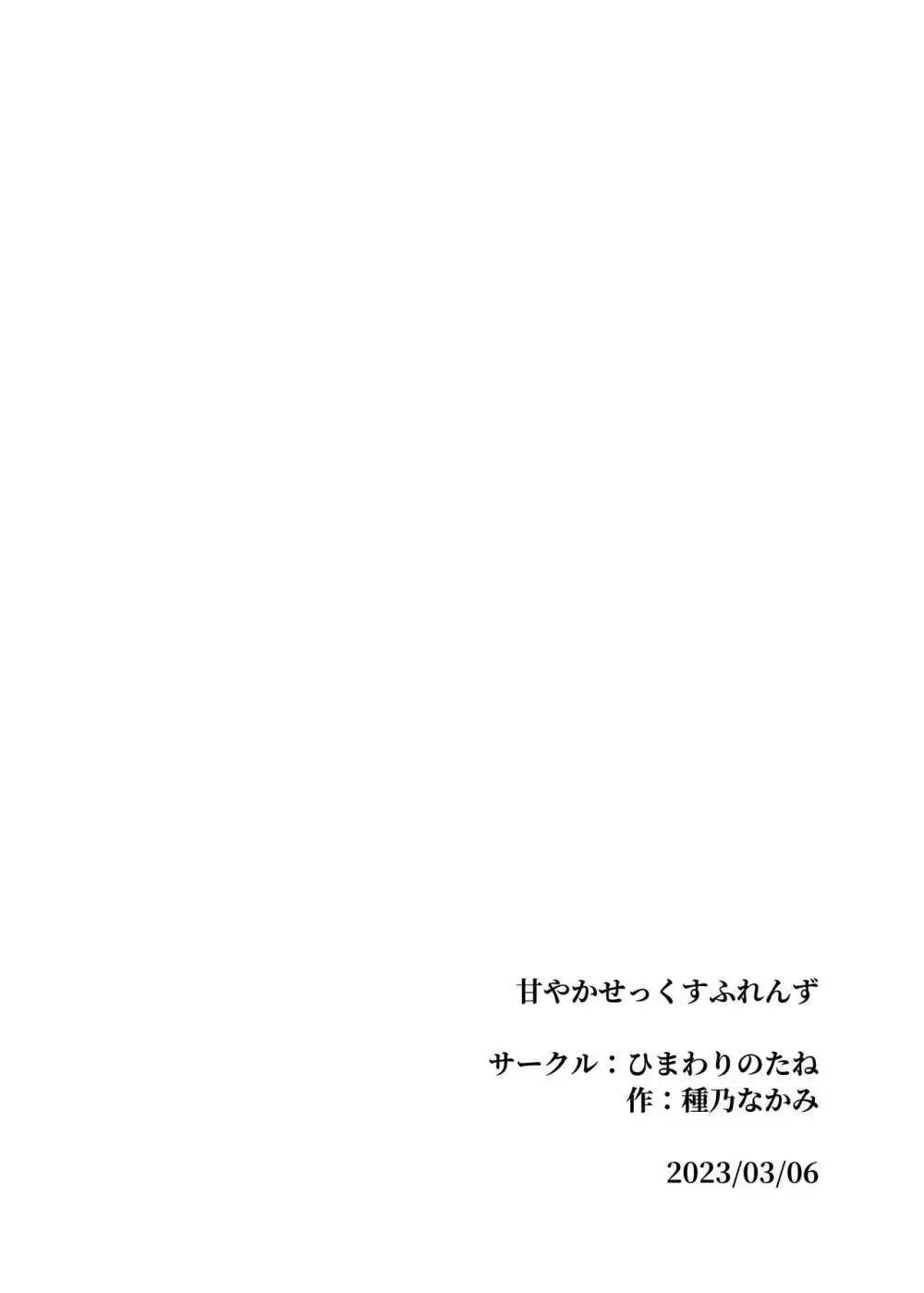 甘やかせっくすふれんず

サークル：ひまわりのたね
作：種乃なかみ

2023/03/06